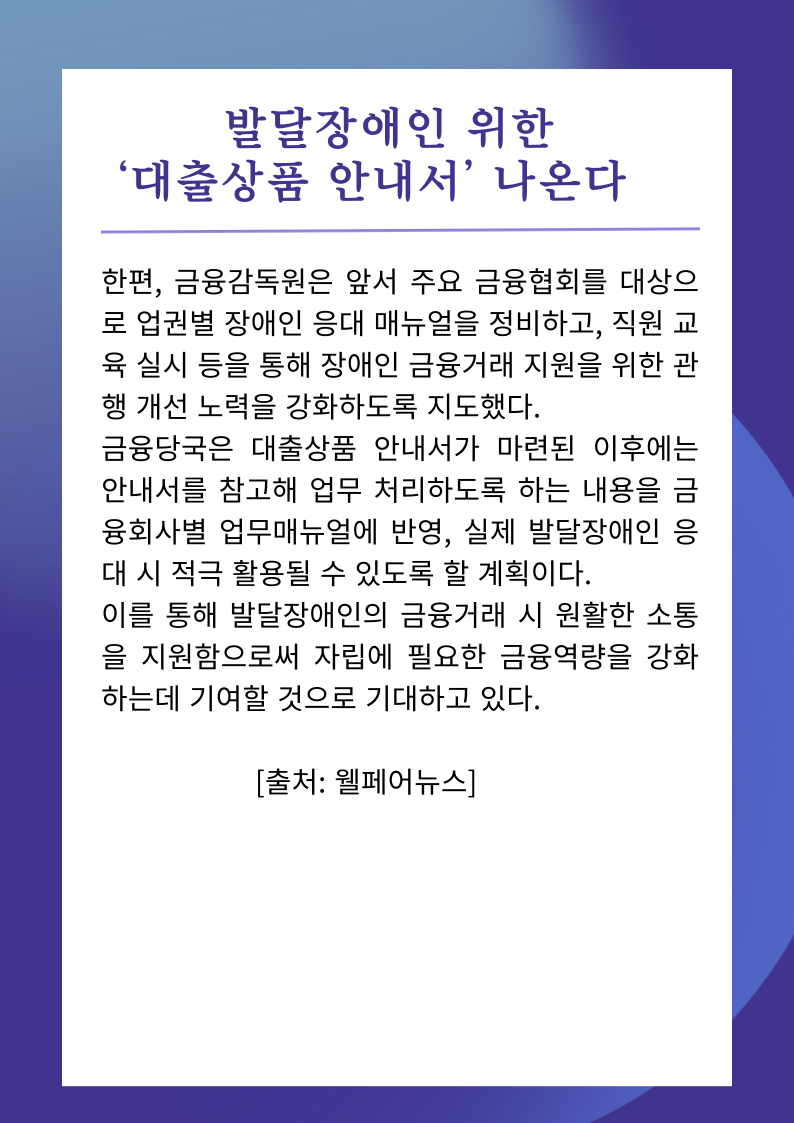 발달장애인 위한
‘대출상품 안내서’ 나온다

한편, 금융감독원은 앞서 주요 금융협회를 대상으로 업권별 장애인 응대 매뉴얼을 정비하고, 직원 교육 실시 등을 통해 장애인 금융거래 지원을 위한 관행 개선 노력을 강화하도록 지도했다.
금융당국은 대출상품 안내서가 마련된 이후에는 안내서를 참고해 업무 처리하도록 하는 내용을 금융회사별 업무매뉴얼에 반영, 실제 발달장애인 응대 시 적극 활용될 수 있도록 할 계획이다.
이를 통해 발달장애인의 금융거래 시 원활한 소통을 지원함으로써 자립에 필요한 금융역량을 강화하는데 기여할 것으로 기대하고 있다.

[출처: 웰페어뉴스]